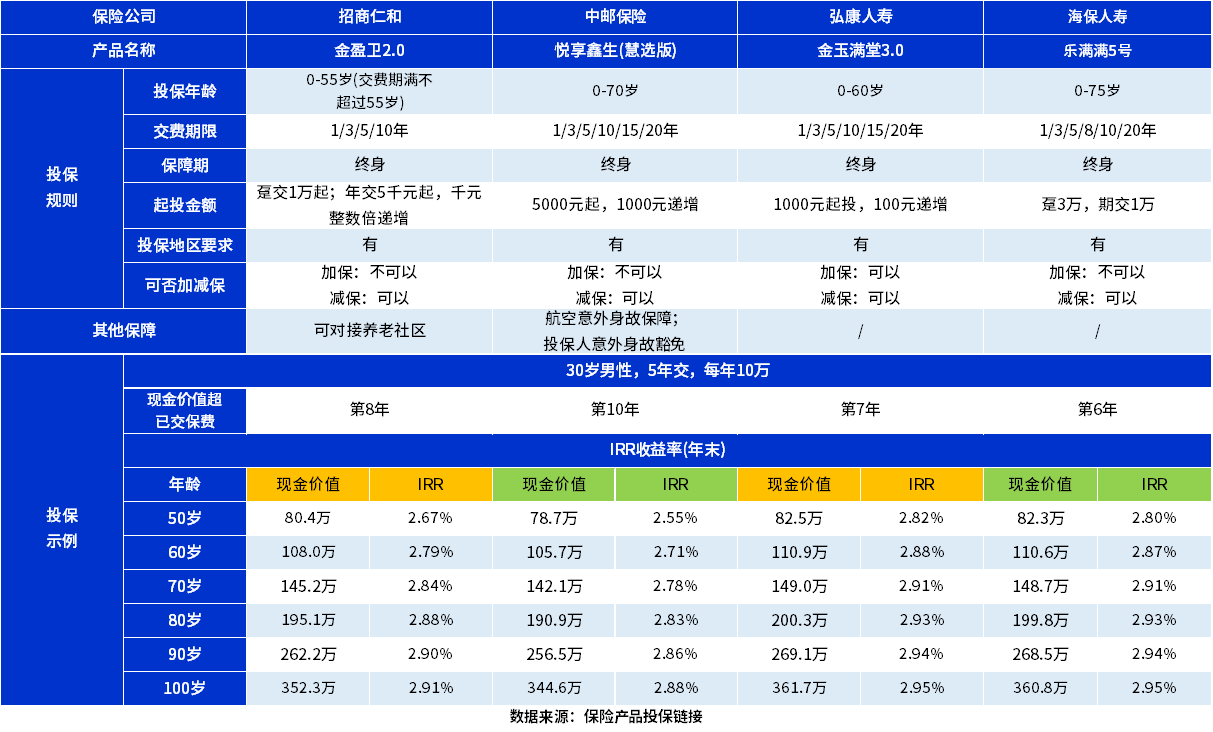 | 保险公司 | | 招商仁和 | | 中邮保险 | | 弘康人寿 | | 海保人寿 | |
|---|---|---|---|---|---|---|---|---|---|
| 产品名称 | | 金盈卫2.0 | | 悦享鑫生(慧选版) | | 金玉满堂3.0 | | 乐满满5号 | |
| 投保规则 | 投保年龄 | 0-55岁(交费期满不超过55岁) | | 0-70岁 | | 0-60岁 | | 0-75岁 | |
| | 交费期限 | 1/3/5/10年 | | 1/3/5/10/15/20年 | | 1/3/5/10/15/20年 | | 1/3/5/8/10/20年 | |
| | 保障期 | 终身 | | 终身 | | 终身 | | 终身 | |
| | 起投金额 | 趸交1万起；年交5千元起，千元整数倍递增 | | 5000元起，1000元递增 | | 1000元起投，100元递增 | | 趸3万，期交1万 | |
| | 投保地区要求 | 有 | | 有 | | 有 | | 有 | |
| | 可否加减保 | 加保：不可以 减保：可以 | | 加保：不可以 减保：可以 | | 加保：可以 减保：可以 | | 加保：不可以 减保：可以 | |
| 其他保障 | | 可对接养老社区 | | 航空意外身故保障；投保人意外身故豁免 | | / | | / | |
| 投保示例 | 30岁男性，5年交，每年10万 | | | | | | | | |
| | 现金价值超已交保费 | 第8年 | | 第10年 | | 第7年 | | 第6年 | |
| | IRR收益率(年末) | | | | | | | | |
| | 年龄 | 现金价值 | IRR | 现金价值 | IRR | 现金价值 | IRR | 现金价值 | IRR |
| | 50岁 | 80.4万 | 2.67% | 78.7万 | 2.55% | 82.5万 | 2.82% | 82.3万 | 2.80% |
| | 60岁 | 108.0万 | 2.79% | 105.7万 | 2.71% | 110.9万 | 2.88% | 110.6万 | 2.87% |
| | 70岁 | 145.2万 | 2.84% | 142.1万 | 2.78% | 149.0万 | 2.91% | 148.7万 | 2.91% |
| | 80岁 | 195.1万 | 2.88% | 190.9万 | 2.83% | 200.3万 | 2.93% | 199.8万 | 2.93% |
| | 90岁 | 262.2万 | 2.90% | 256.5万 | 2.86% | 269.1万 | 2.94% | 268.5万 | 2.94% |
| | 100岁 | 352.3万 | 2.91% | 344.6万 | 2.88% | 361.7万 | 2.95% | 360.8万 | 2.95% |

数据来源：保险产品投保链接